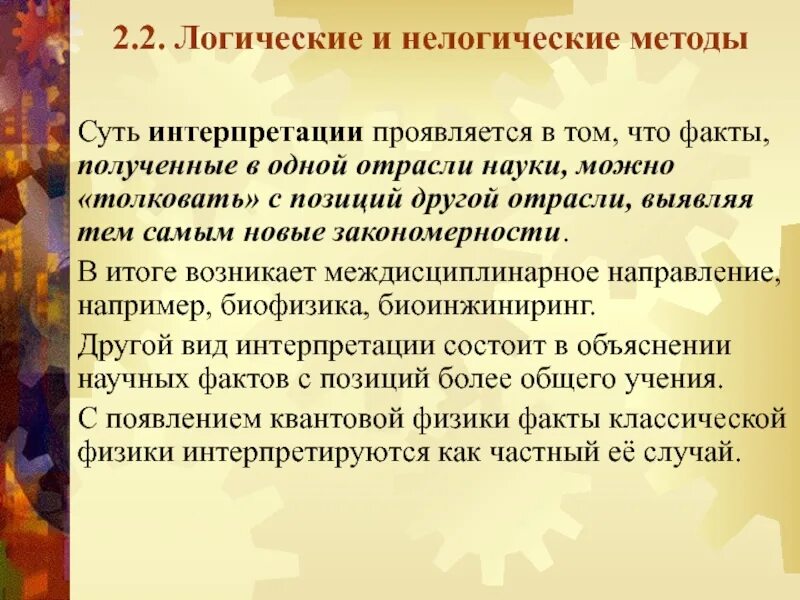 2.2. Логические и нелогические методы

Суть интерпретации проявляется в том, что факты, полученные в одной отрасли науки, можно «толковать» с позиций другой отрасли, выявляя тем самым новые закономерности.

В итоге возникает междисциплинарное направление, например, биофизика, биоинжиниринг.

Другой вид интерпретации состоит в объяснении научных фактов с позиций более общего учения.

С появлением квантовой физики факты классической физики интерпретируются как частный её случай.